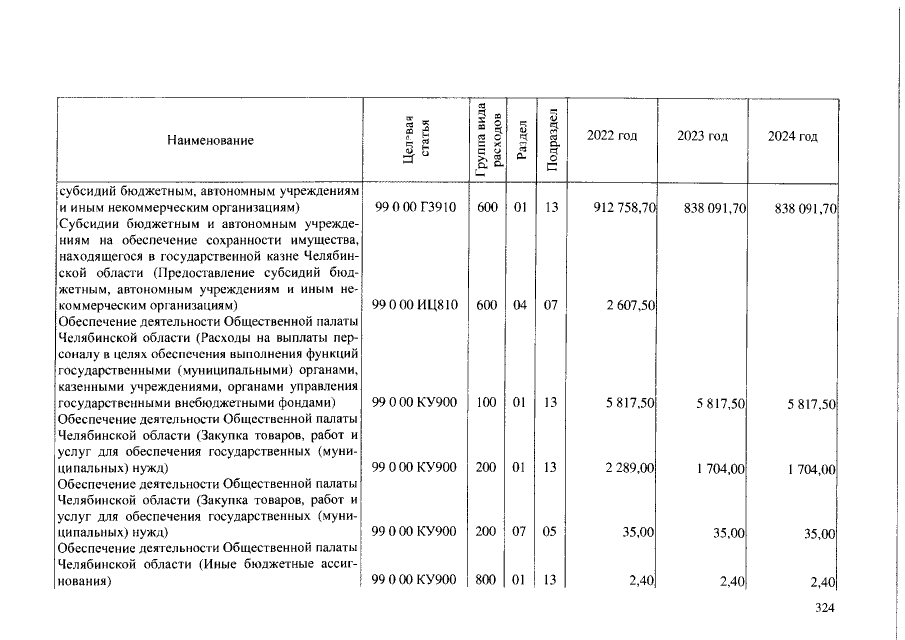 | Наименование | Целевая статья | Группа вида расходов | Раздел | Подраздел | 2022 год | 2023 год | 2024 год |
|---|---|---|---|---|---|---|---|
| субсидий бюджетным, автономным учреждениям и иным некоммерческим организациям) | 99 0 00 Г3910 | 600 | 01 | 13 | 912 758,70 | 838 091,70 | 838 091,70 |
| Субсидии бюджетным и автономным учреждениям на обеспечение сохранности имущества, находящегося в государственной казне Челябинской области (Предоставление субсидий бюджетным, автономным учреждениям и иным некоммерческим организациям) | 99 0 00 ИЦ810 | 600 | 04 | 07 | 2 607,50 | | |
| Обеспечение деятельности Общественной палаты Челябинской области (Расходы на выплаты персоналу в целях обеспечения выполнения функций государственными (муниципальными) органами, казенными учреждениями, органами управления государственными внебюджетными фондами) | 99 0 00 КУ900 | 100 | 01 | 13 | 5 817,50 | 5 817,50 | 5 817,50 |
| Обеспечение деятельности Общественной палаты Челябинской области (Закупка товаров, работ и услуг для обеспечения государственных (муниципальных) нужд) | 99 0 00 КУ900 | 200 | 01 | 13 | 2 289,00 | 1 704,00 | 1 704,00 |
| Обеспечение деятельности Общественной палаты Челябинской области (Закупка товаров, работ и услуг для обеспечения государственных (муниципальных) нужд) | 99 0 00 КУ900 | 200 | 07 | 05 | 35,00 | 35,00 | 35,00 |
| Обеспечение деятельности Общественной палаты Челябинской области (Иные бюджетные ассигнования) | 99 0 00 КУ900 | 800 | 01 | 13 | 2,40 | 2,40 | 2,40 |

324